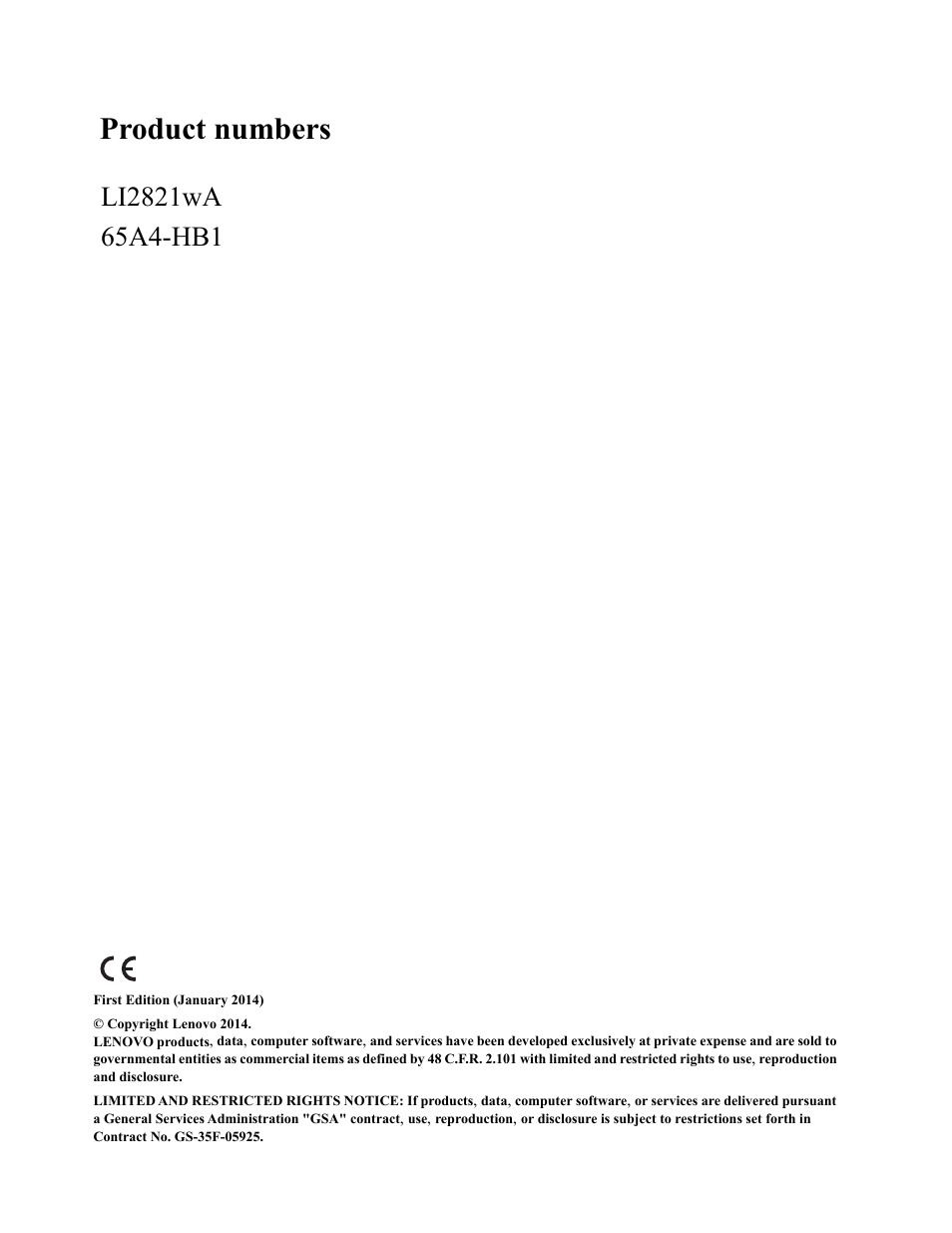 Product numbers

LI2821wA
65A4-HB1

CE

First Edition (January 2014)

© Copyright Lenovo 2014.
LENOVO products, data, computer software, and services have been developed exclusively at private expense and are sold to governmental entities as commercial items as defined by 48 C.F.R. 2.101 with limited and restricted rights to use, reproduction and disclosure.

LIMITED AND RESTRICTED RIGHTS NOTICE: If products, data, computer software, or services are delivered pursuant a General Services Administration "GSA" contract, use, reproduction, or disclosure is subject to restrictions set forth in Contract No. GS-35F-05925.